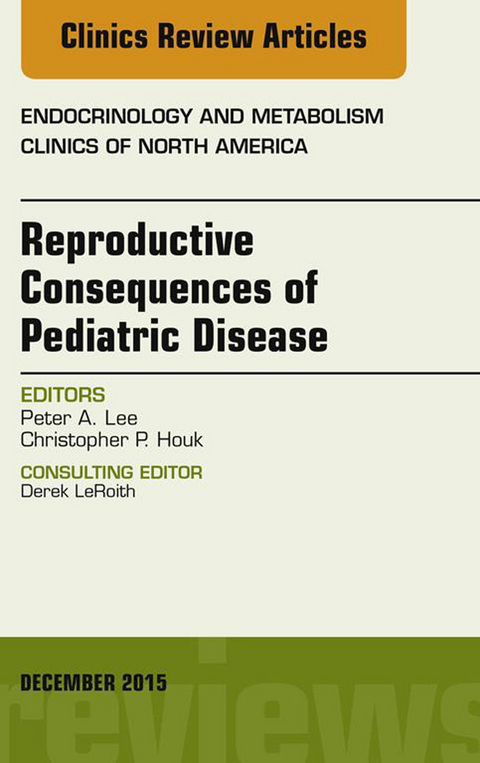 Clinics Review Articles

ENDOCRINOLOGY AND METABOLISM CLINICS OF NORTH AMERICA

Reproductive Consequences of Pediatric Disease

EDITORS
Peter A. Lee
Christopher P. Houk

CONSULTING EDITOR
Derek LeRoith

DECEMBER 2015

reviews